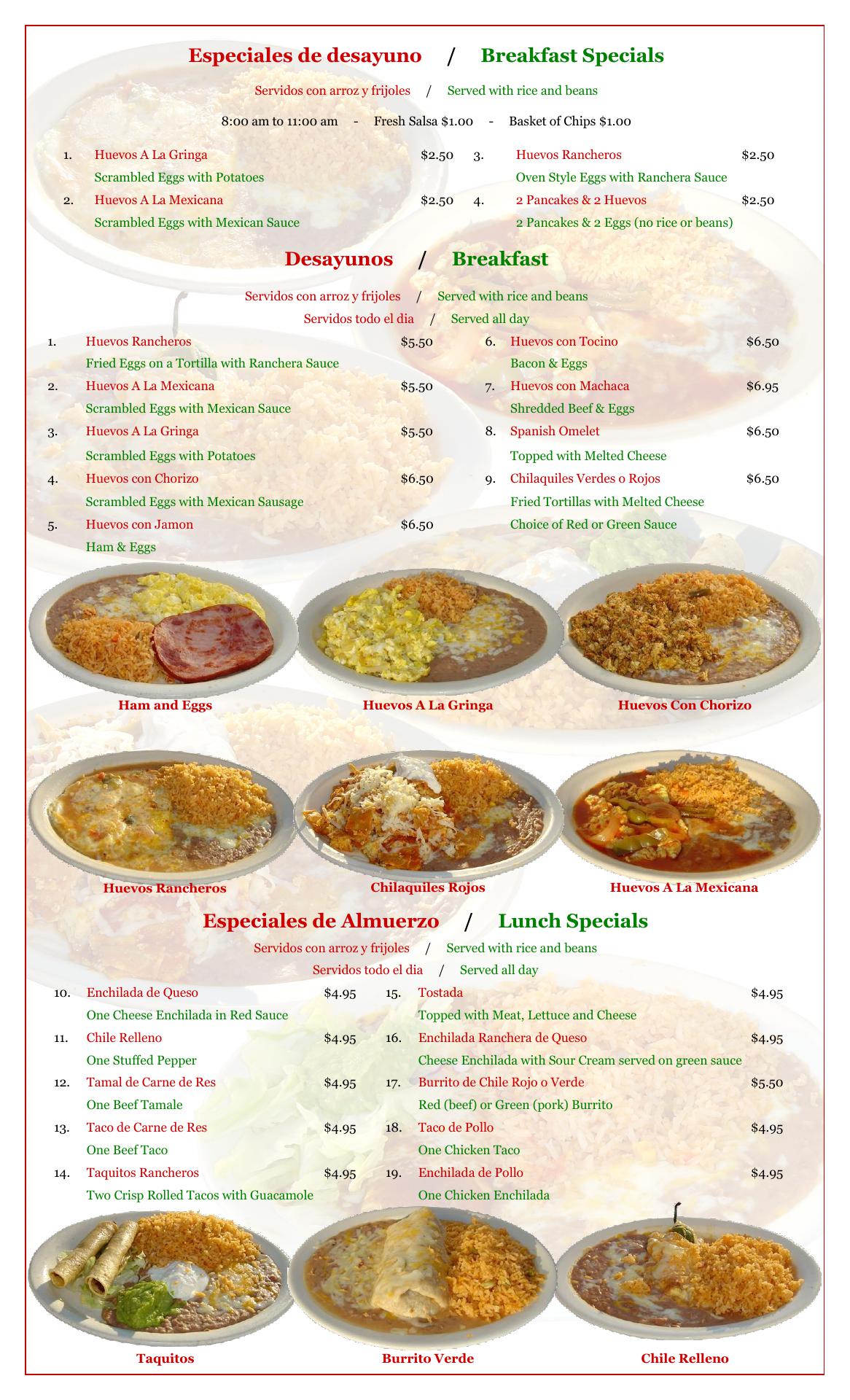 Especiales de desayuno / Breakfast Specials

Servidos con arroz y frijoles / Served with rice and beans

8:00 am to 11:00 am - Fresh Salsa $1.00 - Basket of Chips $1.00

1. Huevos A La Gringa $2.50
Scrambled Eggs with Potatoes
2. Huevos A La Mexicana $2.50
Scrambled Eggs with Mexican Sauce

3. Huevos Rancheros $2.50
Oven Style Eggs with Ranchera Sauce
4. 2 Pancakes & 2 Huevos $2.50
2 Pancakes & 2 Eggs (no rice or beans)

Desayunos / Breakfast

Servidos con arroz y frijoles / Served with rice and beans
Servidos todo el dia / Served all day

1. Huevos Rancheros $5.50
Fried Eggs on a Tortilla with Ranchera Sauce
2. Huevos A La Mexicana $5.50
Scrambled Eggs with Mexican Sauce
3. Huevos A La Gringa $5.50
Scrambled Eggs with Potatoes
4. Huevos con Chorizo $6.50
Scrambled Eggs with Mexican Sausage
5. Huevos con Jamon $6.50
Ham & Eggs

6. Huevos con Tocino $6.50
Bacon & Eggs
7. Huevos con Machaca $6.95
Shredded Beef & Eggs
8. Spanish Omelet $6.50
Topped with Melted Cheese
9. Chilaquiles Verdes o Rojos $6.50
Fried Tortillas with Melted Cheese
Choice of Red or Green Sauce

Ham and Eggs
Huevos A La Gringa
Huevos Con Chorizo

Huevos Rancheros
Chilaquiles Rojos
Huevos A La Mexicana

Especiales de Almuerzo / Lunch Specials

Servidos con arroz y frijoles / Served with rice and beans
Servidos todo el dia / Served all day

10. Enchilada de Queso $4.95
One Cheese Enchilada in Red Sauce
11. Chile Relleno $4.95
One Stuffed Pepper
12. Tamal de Carne de Res $4.95
One Beef Tamale
13. Taco de Carne de Res $4.95
One Beef Taco
14. Taquitos Rancheros $4.95
Two Crisp Rolled Tacos with Guacamole

15. Tostada $4.95
Topped with Meat, Lettuce and Cheese
16. Enchilada Ranchera de Queso $4.95
Cheese Enchilada with Sour Cream served on green sauce
17. Burrito de Chile Rojo o Verde $5.50
Red (beef) or Green (pork) Burrito
18. Taco de Pollo $4.95
One Chicken Taco
19. Enchilada de Pollo $4.95
One Chicken Enchilada

Taquitos
Burrito Verde
Chile Relleno